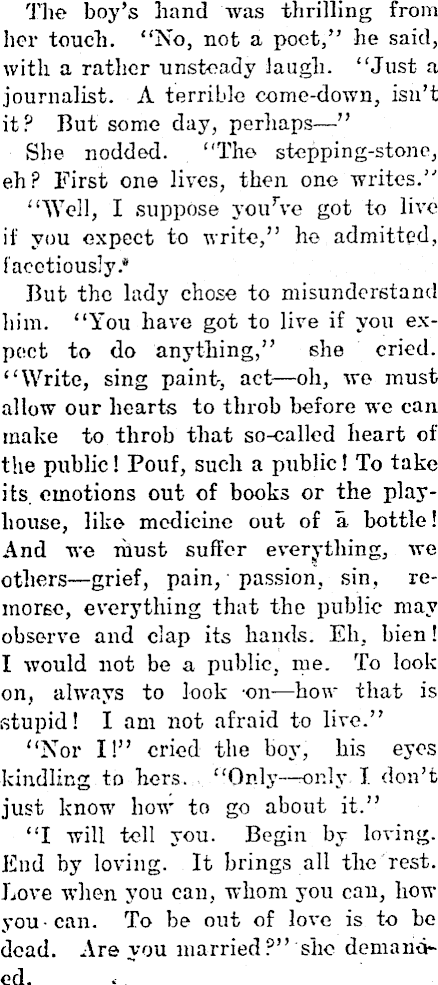 The boy's hand was thrilling from her touch. "No, not a poet," he said, with a rather unsteady laugh. "Just a journalist. A terrible come-down, isn't it? But some day, perhaps—"

She nodded. "The stepping-stone, eh? First one lives, then one writes."

"Well, I suppose you've got to live if you expect to write," he admitted, facetiously.

But the lady chose to misunderstand him. "You have got to live if you expect to do anything," she cried. "Write, sing paint, act—oh, we must allow our hearts to throb before we can make to throb that so-called heart of the public! Pouf, such a public! To take its emotions out of books or the playhouse, like medicine out of a bottle! And we must suffer everything, we others—grief, pain, passion, sin, remorse, everything that the public may observe and clap its hands. Eh, bien! I would not be a public, me. To look on, always to look on—how that is stupid! I am not afraid to live."

"Nor I!" cried the boy, his eyes kindling to hers. "Only—only I don't just know how to go about it."

"I will tell you. Begin by loving. End by loving. It brings all the rest. Love when you can, whom you can, how you can. To be out of love is to be dead. Are you married?" she demanded.